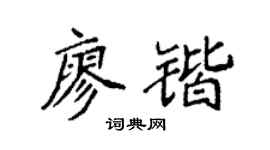 廖锴
词典网